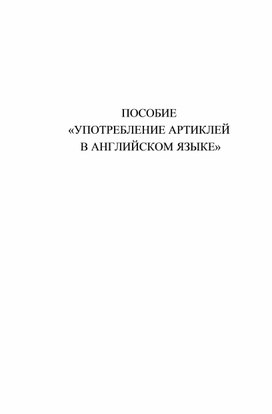 ПОСОБИЕ
«УПОТРЕБЛЕНИЕ АРТИКЛЕЙ
В АНГЛИЙСКОМ ЯЗЫКЕ»